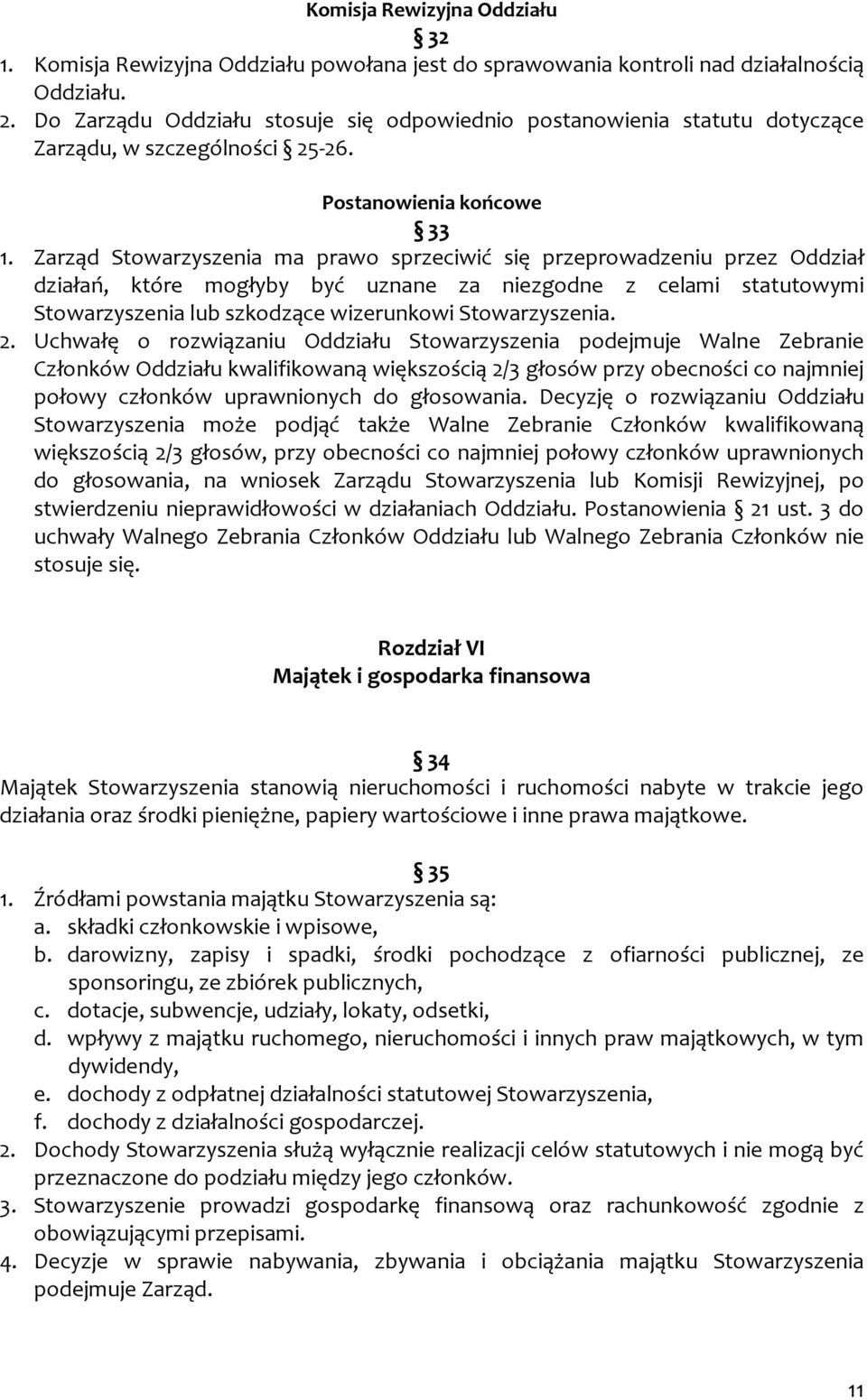 Komisja Rewizyjna Oddziału

§ 32

1. Komisja Rewizyjna Oddziału powołana jest do sprawowania kontroli nad działalnością Oddziału.
2. Do Zarządu Oddziału stosuje się odpowiednio postanowienia statutu dotyczące Zarządu, w szczególności § 25-26.

Postanowienia końcowe

§ 33

1. Zarząd Stowarzyszenia ma prawo sprzeciwić się przeprowadzeniu przez Oddział działań, które mogłyby być uznane za niezgodne z celami statutowymi Stowarzyszenia lub szkodzące wizerunkowi Stowarzyszenia.
2. Uchwałę o rozwiązaniu Oddziału Stowarzyszenia podejmuje Walne Zebranie Członków Oddziału kwalifikowaną większością 2/3 głosów przy obecności co najmniej połowy członków uprawnionych do głosowania. Decyzję o rozwiązaniu Oddziału Stowarzyszenia może podjąć także Walne Zebranie Członków kwalifikowaną większością 2/3 głosów, przy obecności co najmniej połowy członków uprawnionych do głosowania, na wniosek Zarządu Stowarzyszenia lub Komisji Rewizyjnej, po stwierdzeniu nieprawidłowości w działaniach Oddziału. Postanowienia § 21 ust. 3 do uchwały Walnego Zebrania Członków Oddziału lub Walnego Zebrania Członków nie stosuje się.

Rozdział VI
Majątek i gospodarka finansowa

§ 34

Majątek Stowarzyszenia stanowią nieruchomości i ruchomości nabyte w trakcie jego działania oraz środki pieniężne, papiery wartościowe i inne prawa majątkowe.

§ 35

1. Źródłami powstania majątku Stowarzyszenia są:
a. składki członkowskie i wpisowe,
b. darowizny, zapisy i spadki, środki pochodzące z ofiarności publicznej, ze sponsoringu, ze zbiórek publicznych,
c. dotacje, subwencje, udziały, lokaty, odsetki,
d. wpływy z majątku ruchomego, nieruchomości i innych praw majątkowych, w tym dywidendy,
e. dochody z odpłatnej działalności statutowej Stowarzyszenia,
f. dochody z działalności gospodarczej.
2. Dochody Stowarzyszenia służą wyłącznie realizacji celów statutowych i nie mogą być przeznaczone do podziału między jego członków.
3. Stowarzyszenie prowadzi gospodarkę finansową oraz rachunkowość zgodnie z obowiązującymi przepisami.
4. Decyzje w sprawie nabywania, zbywania i obciążania majątku Stowarzyszenia podejmuje Zarząd.

11